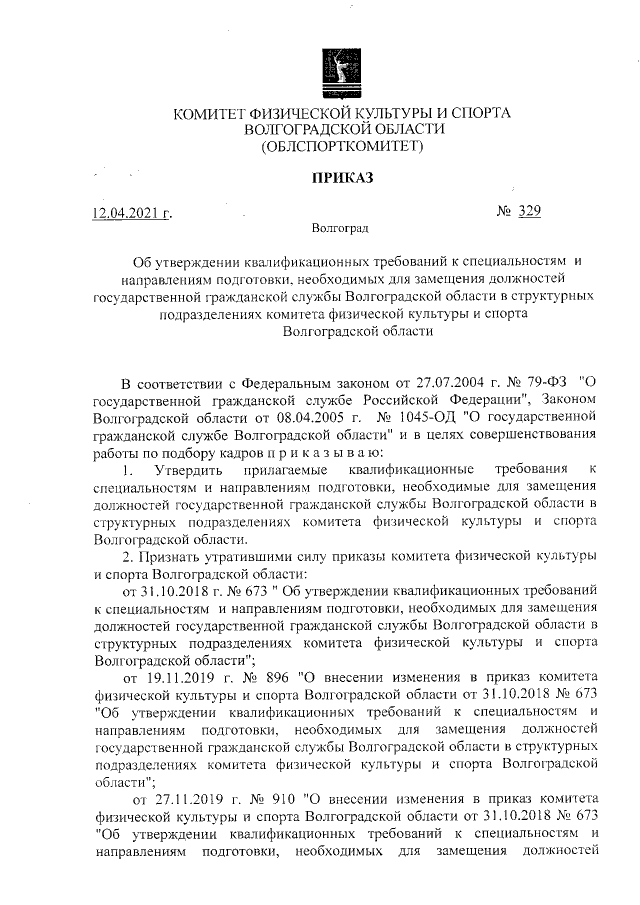 КОМИТЕТ ФИЗИЧЕСКОЙ КУЛЬТУРЫ И СПОРТА
ВОЛГОГРАДСКОЙ ОБЛАСТИ
(ОБЛСПОРТКОМИТЕТ)

ПРИКАЗ

12.04.2021 г. № 329

Волгоград

Об утверждении квалификационных требований к специальностям и направлениям подготовки, необходимых для замещения должностей государственной гражданской службы Волгоградской области в структурных подразделениях комитета физической культуры и спорта Волгоградской области

В соответствии с Федеральным законом от 27.07.2004 г. № 79-ФЗ "О государственной гражданской службе Российской Федерации", Законом Волгоградской области от 08.04.2005 г. № 1045-ОД "О государственной гражданской службе Волгоградской области" и в целях совершенствования работы по подбору кадров п р и к а з ы в а ю:

1. Утвердить прилагаемые квалификационные требования к специальностям и направлениям подготовки, необходимые для замещения должностей государственной гражданской службы Волгоградской области в структурных подразделениях комитета физической культуры и спорта Волгоградской области.

2. Признать утратившими силу приказы комитета физической культуры и спорта Волгоградской области:

от 31.10.2018 г. № 673 " Об утверждении квалификационных требований к специальностям и направлениям подготовки, необходимых для замещения должностей государственной гражданской службы Волгоградской области в структурных подразделениях комитета физической культуры и спорта Волгоградской области";

от 19.11.2019 г. № 896 "О внесении изменения в приказ комитета физической культуры и спорта Волгоградской области от 31.10.2018 № 673 "Об утверждении квалификационных требований к специальностям и направлениям подготовки, необходимых для замещения должностей государственной гражданской службы Волгоградской области в структурных подразделениях комитета физической культуры и спорта Волгоградской области";

от 27.11.2019 г. № 910 "О внесении изменения в приказ комитета физической культуры и спорта Волгоградской области от 31.10.2018 № 673 "Об утверждении квалификационных требований к специальностям и направлениям подготовки, необходимых для замещения должностей